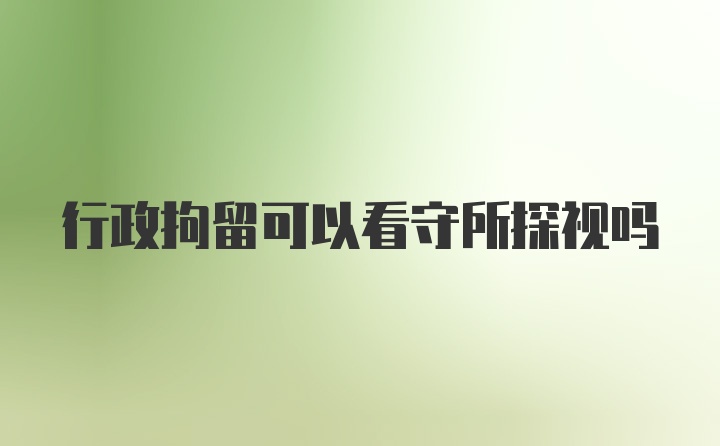 行政拘留可以看守所探视吗